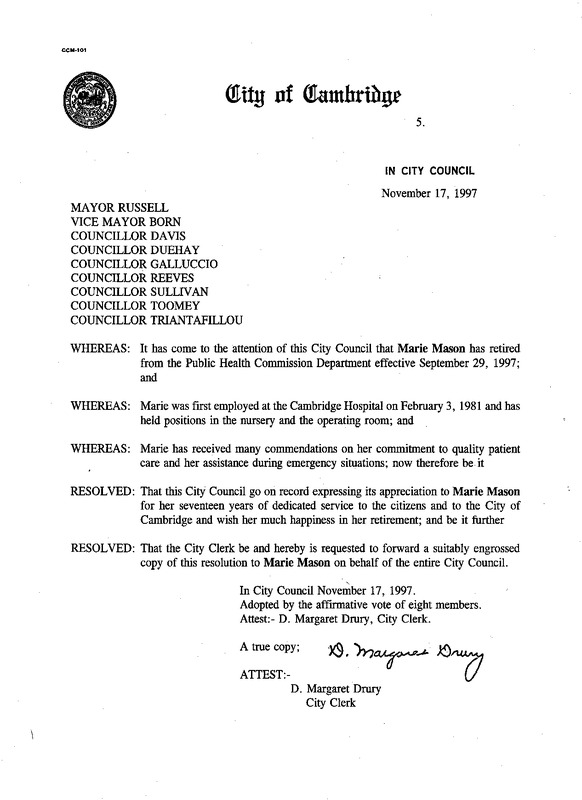 CCM-101

City of Cambridge

5.

IN CITY COUNCIL

November 17, 1997

MAYOR RUSSELL
VICE MAYOR BORN
COUNCILLOR DAVIS
COUNCILLOR DUEHAY
COUNCILLOR GALLUCCIO
COUNCILLOR REEVES
COUNCILLOR SULLIVAN
COUNCILLOR TOOMEY
COUNCILLOR TRIANTAFILLOU

WHEREAS: It has come to the attention of this City Council that Marie Mason has retired from the Public Health Commission Department effective September 29, 1997; and

WHEREAS: Marie was first employed at the Cambridge Hospital on February 3, 1981 and has held positions in the nursery and the operating room; and

WHEREAS: Marie has received many commendations on her commitment to quality patient care and her assistance during emergency situations; now therefore be it

RESOLVED: That this City Council go on record expressing its appreciation to Marie Mason for her seventeen years of dedicated service to the citizens and to the City of Cambridge and wish her much happiness in her retirement; and be it further

RESOLVED: That the City Clerk be and hereby is requested to forward a suitably engrossed copy of this resolution to Marie Mason on behalf of the entire City Council.

In City Council November 17, 1997.
Adopted by the affirmative vote of eight members.
Attest:- D. Margaret Drury, City Clerk.

A true copy; D. Margaret Drury

ATTEST:-
D. Margaret Drury
City Clerk